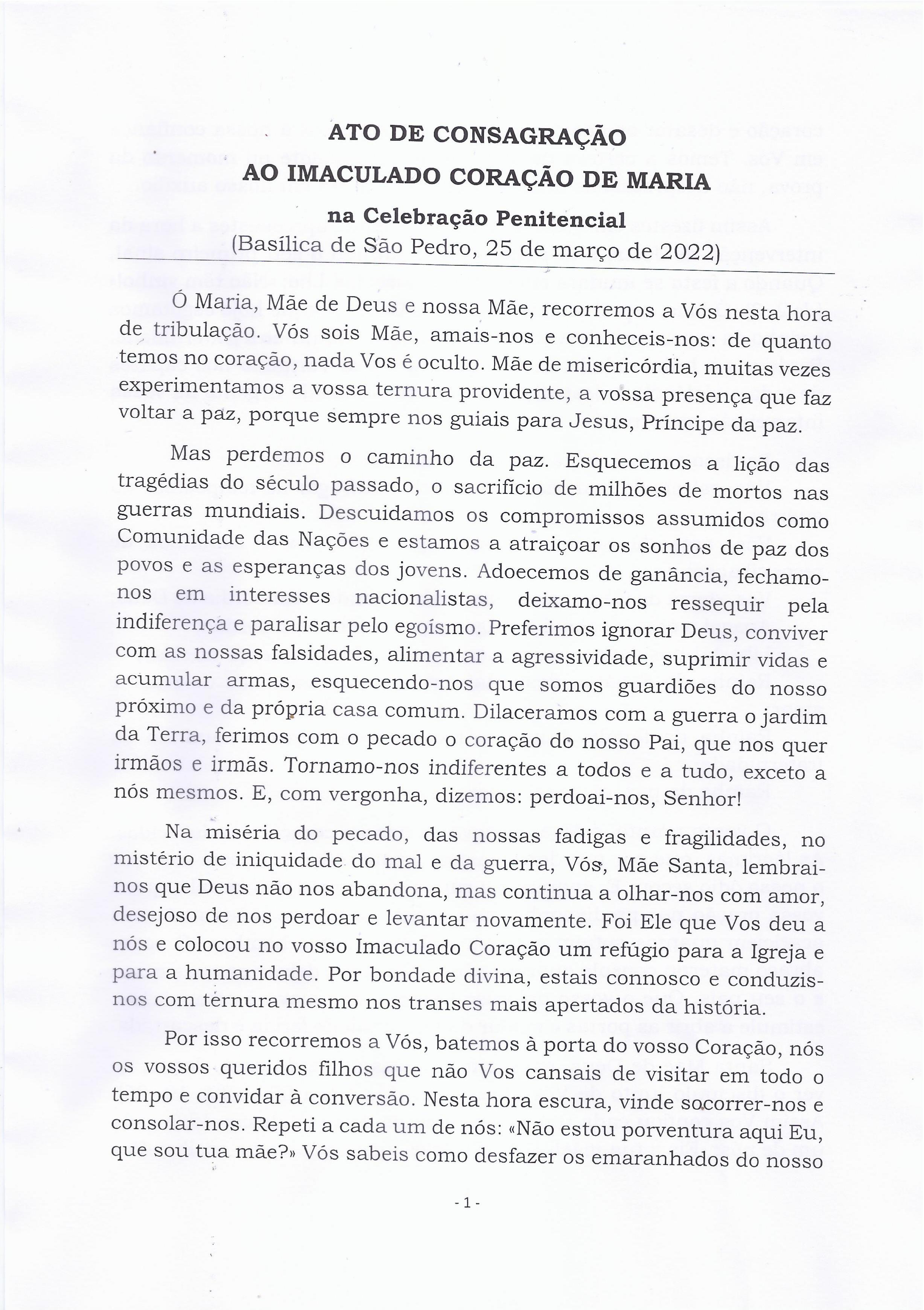 ATO DE CONSAGRAÇÃO
AO IMACULADO CORAÇÃO DE MARIA
na Celebração Penitencial
(Basílica de São Pedro, 25 de março de 2022)

Ó Maria, Mãe de Deus e nossa Mãe, recorremos a Vós nesta hora de tribulação. Vós sois Mãe, amais-nos e conheceis-nos: de quanto temos no coração, nada Vos é oculto. Mãe de misericórdia, muitas vezes experimentamos a vossa ternura providente, a vossa presença que faz voltar a paz, porque sempre nos guiais para Jesus, Príncipe da paz.

Mas perdemos o caminho da paz. Esquecemos a lição das tragédias do século passado, o sacrifício de milhões de mortos nas guerras mundiais. Descuidamos os compromissos assumidos como Comunidade das Nações e estamos a atraiçoar os sonhos de paz dos povos e as esperanças dos jovens. Adoecemos de ganância, fechamo-nos em interesses nacionalistas, deixamo-nos ressequir pela indiferença e paralisar pelo egoísmo. Preferimos ignorar Deus, conviver com as nossas falsidades, alimentar a agressividade, suprimir vidas e acumular armas, esquecendo-nos que somos guardiões do nosso próximo e da própria casa comum. Dilaceramos com a guerra o jardim da Terra, ferimos com o pecado o coração do nosso Pai, que nos quer irmãos e irmãs. Tornamo-nos indiferentes a todos e a tudo, exceto a nós mesmos. E, com vergonha, dizemos: perdoai-nos, Senhor!

Na miséria do pecado, das nossas fadigas e fragilidades, no mistério de iniquidade do mal e da guerra, Vós, Mãe Santa, lembrai-nos que Deus não nos abandona, mas continua a olhar-nos com amor, desejoso de nos perdoar e levantar novamente. Foi Ele que Vos deu a nós e colocou no vosso Imaculado Coração um refúgio para a Igreja e para a humanidade. Por bondade divina, estais connosco e conduzis-nos com ternura mesmo nos transes mais apertados da história.

Por isso recorremos a Vós, batemos à porta do vosso Coração, nós os vossos queridos filhos que não Vos cansais de visitar em todo o tempo e convidar à conversão. Nesta hora escura, vinde socorrer-nos e consolar-nos. Repeti a cada um de nós: «Não estou porventura aqui Eu, que sou tua mãe?» Vós sabeis como desfazer os emaranhados do nosso

- 1 -